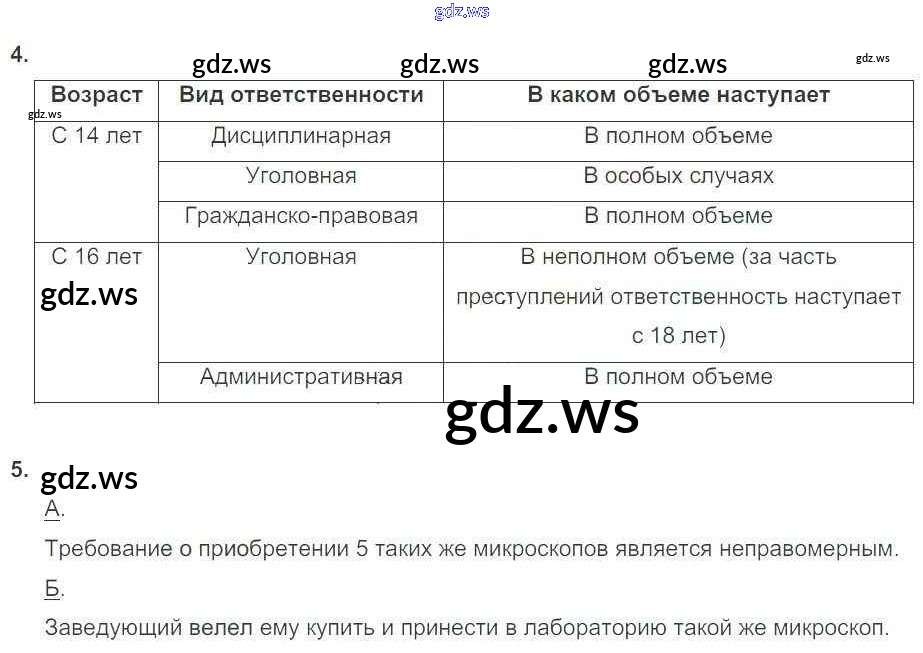 4.

| Возраст | Вид ответственности | В каком объеме наступает |
|---|---|---|
| С 14 лет | Дисциплинарная | В полном объеме |
|  | Уголовная | В особых случаях |
|  | Гражданско-правовая | В полном объеме |
| С 16 лет | Уголовная | В неполном объеме (за часть преступлений ответственность наступает с 18 лет) |
|  | Административная | В полном объеме |

5.

А.

Требование о приобретении 5 таких же микроскопов является неправомерным.

Б.

Заведующий велел ему купить и принести в лабораторию такой же микроскоп.

gdz.ws